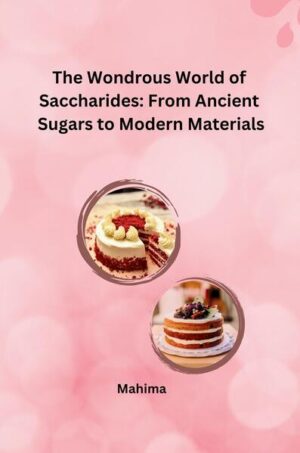 The Wondrous World of Saccharides: From Ancient Sugars to Modern Materials

Mahima